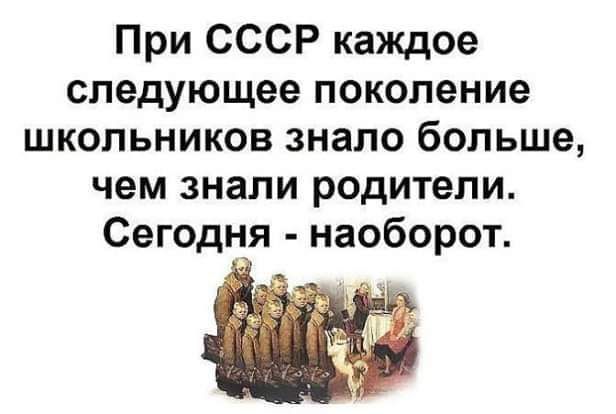 При СССР каждое следующее поколение школьников знало больше, чем знали родители. Сегодня - наоборот.